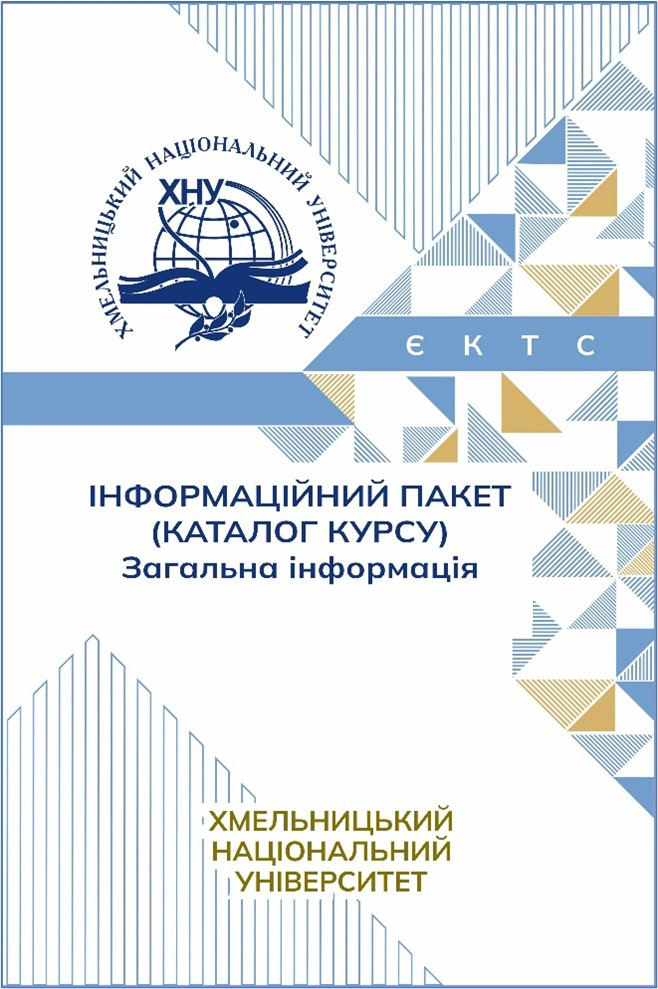 ХМЕЛЬНИЦЬКИЙ НАЦІОНАЛЬНИЙ УНІВЕРСИТЕТ
ХНУ

Є К Т С

ІНФОРМАЦІЙНИЙ ПАКЕТ
(КАТАЛОГ КУРСУ)
Загальна інформація

ХМЕЛЬНИЦЬКИЙ
НАЦІОНАЛЬНИЙ
УНІВЕРСИТЕТ